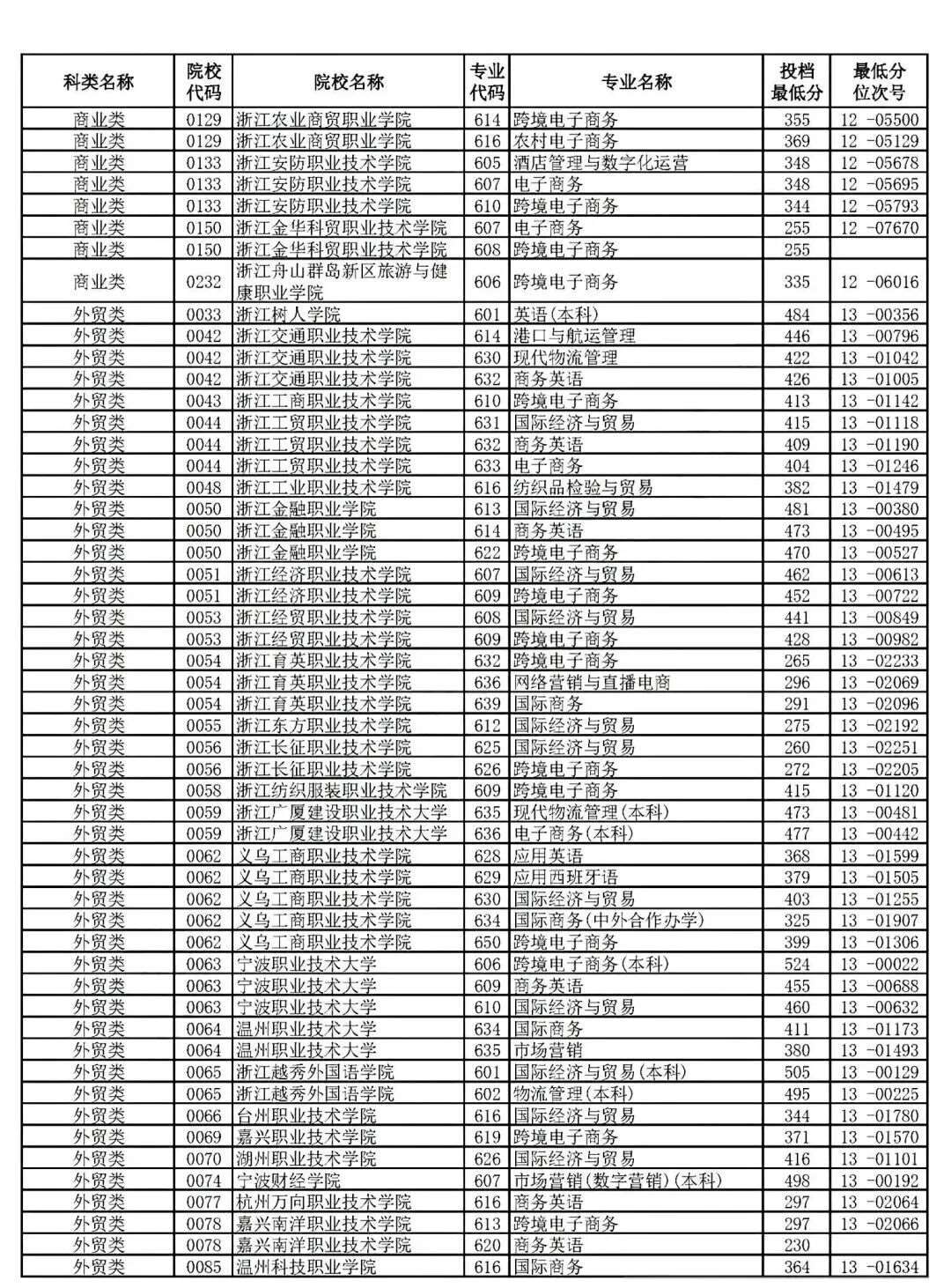 | 科类名称 | 院校代码 | 院校名称 | 专业代码 | 专业名称 | 投档最低分 | 最低分位次号 |
|---|---|---|---|---|---|---|
| 商业类 | 0129 | 浙江农业商贸职业学院 | 614 | 跨境电子商务 | 355 | 12 -05500 |
| 商业类 | 0129 | 浙江农业商贸职业学院 | 616 | 农村电子商务 | 369 | 12 -05129 |
| 商业类 | 0133 | 浙江安防职业技术学院 | 605 | 酒店管理与数字化运营 | 348 | 12 -05678 |
| 商业类 | 0133 | 浙江安防职业技术学院 | 607 | 电子商务 | 348 | 12 -05695 |
| 商业类 | 0133 | 浙江安防职业技术学院 | 610 | 跨境电子商务 | 344 | 12 -05793 |
| 商业类 | 0150 | 浙江金华科贸职业技术学院 | 607 | 电子商务 | 255 | 12 -07670 |
| 商业类 | 0150 | 浙江金华科贸职业技术学院 | 608 | 跨境电子商务 | 255 | |
| 商业类 | 0232 | 浙江舟山群岛新区旅游与健康职业学院 | 606 | 跨境电子商务 | 335 | 12 -06016 |
| 外贸类 | 0033 | 浙江树人学院 | 601 | 英语(本科) | 484 | 13 -00356 |
| 外贸类 | 0042 | 浙江交通职业技术学院 | 614 | 港口与航运管理 | 446 | 13 -00796 |
| 外贸类 | 0042 | 浙江交通职业技术学院 | 630 | 现代物流管理 | 422 | 13 -01042 |
| 外贸类 | 0042 | 浙江交通职业技术学院 | 632 | 商务英语 | 426 | 13 -01005 |
| 外贸类 | 0043 | 浙江工商职业技术学院 | 610 | 跨境电子商务 | 413 | 13 -01142 |
| 外贸类 | 0044 | 浙江工贸职业技术学院 | 631 | 国际经济与贸易 | 415 | 13 -01118 |
| 外贸类 | 0044 | 浙江工贸职业技术学院 | 632 | 商务英语 | 409 | 13 -01190 |
| 外贸类 | 0044 | 浙江工贸职业技术学院 | 633 | 电子商务 | 404 | 13 -01246 |
| 外贸类 | 0048 | 浙江工业职业技术学院 | 616 | 纺织品检验与贸易 | 382 | 13 -01479 |
| 外贸类 | 0050 | 浙江金融职业学院 | 613 | 国际经济与贸易 | 481 | 13 -00380 |
| 外贸类 | 0050 | 浙江金融职业学院 | 614 | 商务英语 | 473 | 13 -00495 |
| 外贸类 | 0050 | 浙江金融职业学院 | 622 | 跨境电子商务 | 470 | 13 -00527 |
| 外贸类 | 0051 | 浙江经济职业技术学院 | 607 | 国际经济与贸易 | 462 | 13 -00613 |
| 外贸类 | 0051 | 浙江经济职业技术学院 | 609 | 跨境电子商务 | 452 | 13 -00722 |
| 外贸类 | 0053 | 浙江经贸职业技术学院 | 608 | 国际经济与贸易 | 441 | 13 -00849 |
| 外贸类 | 0053 | 浙江经贸职业技术学院 | 609 | 跨境电子商务 | 428 | 13 -00982 |
| 外贸类 | 0054 | 浙江育英职业技术学院 | 632 | 跨境电子商务 | 265 | 13 -02233 |
| 外贸类 | 0054 | 浙江育英职业技术学院 | 636 | 网络营销与直播电商 | 296 | 13 -02069 |
| 外贸类 | 0054 | 浙江育英职业技术学院 | 639 | 国际商务 | 291 | 13 -02096 |
| 外贸类 | 0055 | 浙江东方职业技术学院 | 612 | 国际经济与贸易 | 275 | 13 -02192 |
| 外贸类 | 0056 | 浙江长征职业技术学院 | 625 | 国际经济与贸易 | 260 | 13 -02251 |
| 外贸类 | 0056 | 浙江长征职业技术学院 | 626 | 跨境电子商务 | 272 | 13 -02205 |
| 外贸类 | 0058 | 浙江纺织服装职业技术学院 | 609 | 跨境电子商务 | 415 | 13 -01120 |
| 外贸类 | 0059 | 浙江广厦建设职业技术大学 | 635 | 现代物流管理(本科) | 473 | 13 -00481 |
| 外贸类 | 0059 | 浙江广厦建设职业技术大学 | 636 | 电子商务(本科) | 477 | 13 -00442 |
| 外贸类 | 0062 | 义乌工商职业技术学院 | 628 | 应用英语 | 368 | 13 -01599 |
| 外贸类 | 0062 | 义乌工商职业技术学院 | 629 | 应用西班牙语 | 379 | 13 -01505 |
| 外贸类 | 0062 | 义乌工商职业技术学院 | 630 | 国际经济与贸易 | 403 | 13 -01255 |
| 外贸类 | 0062 | 义乌工商职业技术学院 | 634 | 国际商务(中外合作办学) | 325 | 13 -01907 |
| 外贸类 | 0062 | 义乌工商职业技术学院 | 650 | 跨境电子商务 | 399 | 13 -01306 |
| 外贸类 | 0063 | 宁波职业技术大学 | 606 | 跨境电子商务(本科) | 524 | 13 -00022 |
| 外贸类 | 0063 | 宁波职业技术大学 | 609 | 商务英语 | 455 | 13 -00688 |
| 外贸类 | 0063 | 宁波职业技术大学 | 610 | 国际经济与贸易 | 460 | 13 -00632 |
| 外贸类 | 0064 | 温州职业技术大学 | 634 | 国际商务 | 411 | 13 -01173 |
| 外贸类 | 0064 | 温州职业技术大学 | 635 | 市场营销 | 380 | 13 -01493 |
| 外贸类 | 0065 | 浙江越秀外国语学院 | 601 | 国际经济与贸易(本科) | 505 | 13 -00129 |
| 外贸类 | 0065 | 浙江越秀外国语学院 | 602 | 物流管理(本科) | 495 | 13 -00225 |
| 外贸类 | 0066 | 台州职业技术学院 | 616 | 国际经济与贸易 | 344 | 13 -01780 |
| 外贸类 | 0069 | 嘉兴职业技术学院 | 619 | 跨境电子商务 | 371 | 13 -01570 |
| 外贸类 | 0070 | 湖州职业技术学院 | 626 | 国际经济与贸易 | 416 | 13 -01101 |
| 外贸类 | 0074 | 宁波财经学院 | 607 | 市场营销(数字营销)(本科) | 498 | 13 -00192 |
| 外贸类 | 0077 | 杭州万向职业技术学院 | 616 | 商务英语 | 297 | 13 -02064 |
| 外贸类 | 0078 | 嘉兴南洋职业技术学院 | 613 | 跨境电子商务 | 297 | 13 -02066 |
| 外贸类 | 0078 | 嘉兴南洋职业技术学院 | 620 | 商务英语 | 230 | |
| 外贸类 | 0085 | 温州科技职业学院 | 616 | 国际商务 | 364 | 13 -01634 |